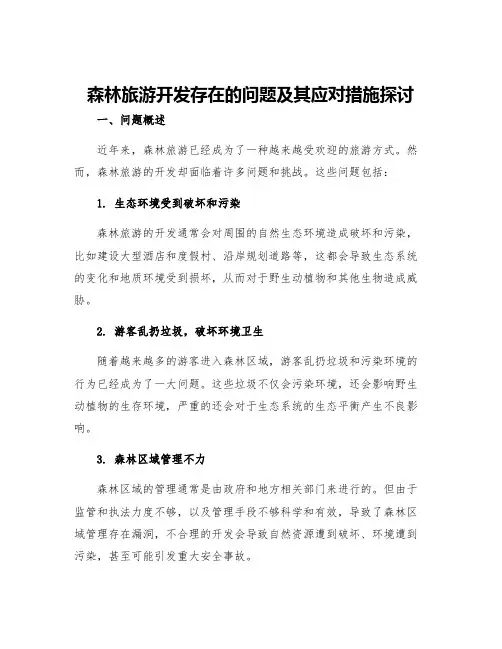 森林旅游开发存在的问题及其应对措施探讨

一、问题概述

近年来，森林旅游已经成为了一种越来越受欢迎的旅游方式。然而，森林旅游的开发却面临着许多问题和挑战。这些问题包括：

1. 生态环境受到破坏和污染

森林旅游的开发通常会对周围的自然生态环境造成破坏和污染，比如建设大型酒店和度假村、沿岸规划道路等，这都会导致生态系统的变化和地质环境受到损坏，从而对于野生动植物和其他生物造成威胁。

2. 游客乱扔垃圾，破坏环境卫生

随着越来越多的游客进入森林区域，游客乱扔垃圾和污染环境的行为已经成为了一大问题。这些垃圾不仅会污染环境，还会影响野生动植物的生存环境，严重的还会对于生态系统的生态平衡产生不良影响。

3. 森林区域管理不力

森林区域的管理通常是由政府和地方相关部门来进行的。但由于监管和执法力度不够，以及管理手段不够科学和有效，导致了森林区域管理存在漏洞，不合理的开发会导致自然资源遭到破坏、环境遭到污染，甚至可能引发重大安全事故。